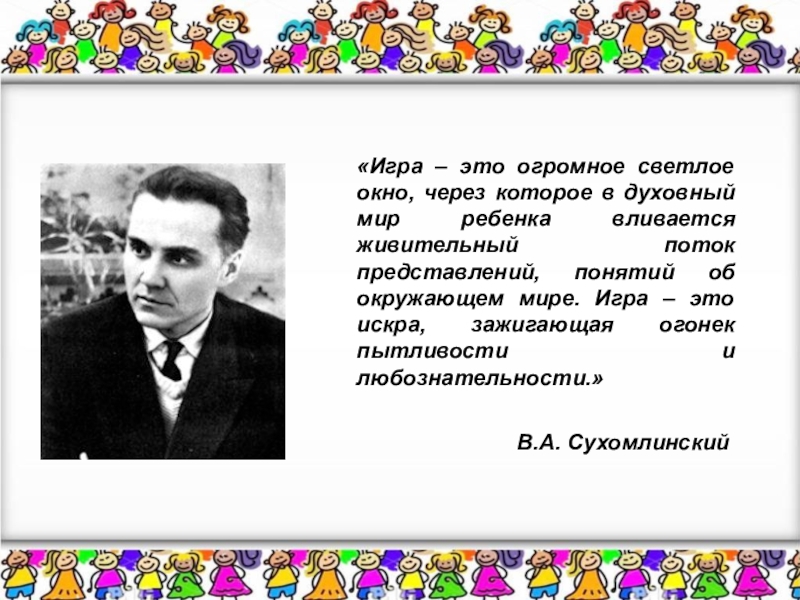 «Игра – это огромное светлое окно, через которое в духовный мир ребенка вливается живительный поток представлений, понятий об окружающем мире. Игра – это искра, зажигающая огонек пытливости и любознательности.»

В.А. Сухомлинский